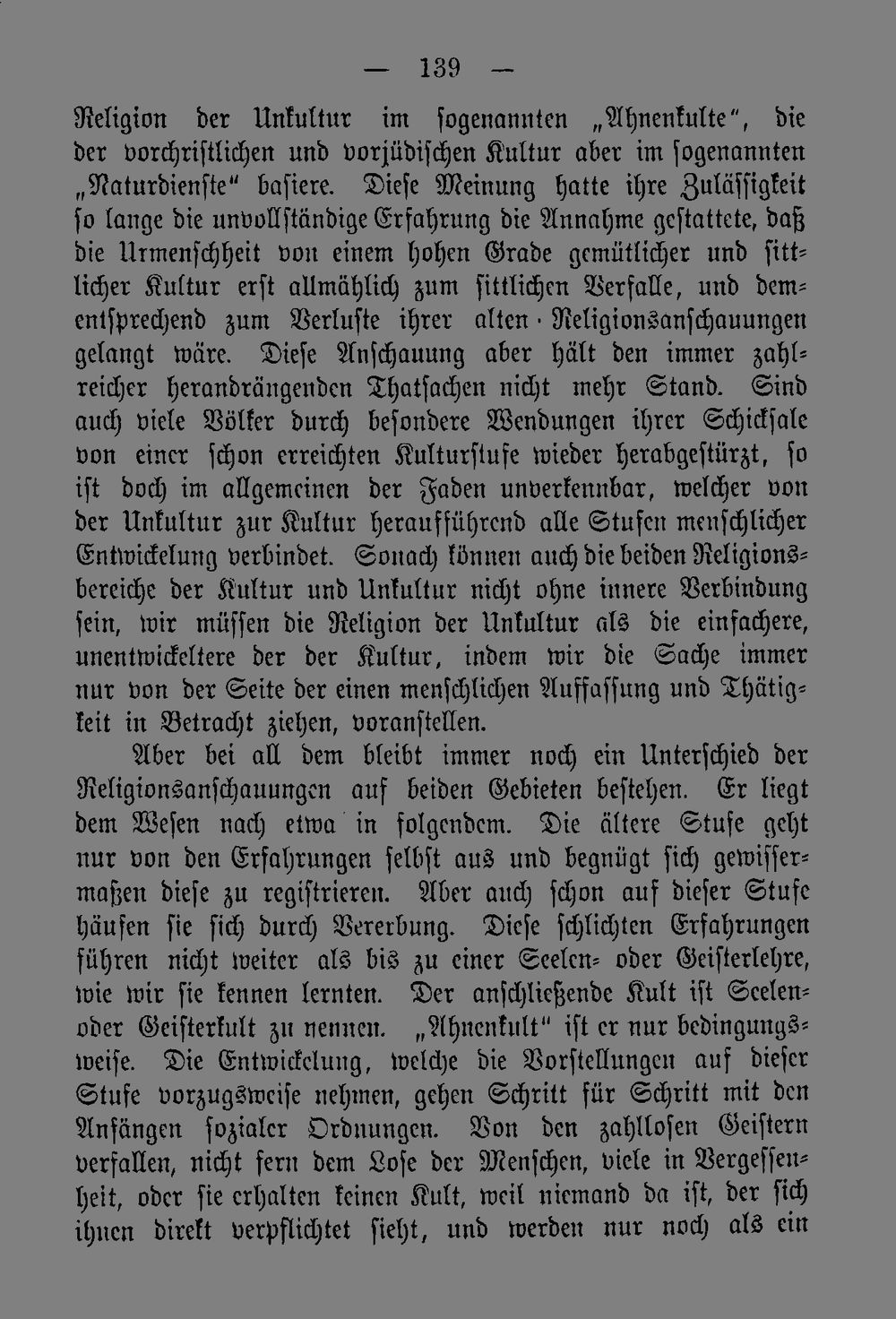 — 139 —

Religion der Unkultur im sogenannten „Ahnenkulte", die der vorchristlichen und vorjüdischen Kultur aber im sogenannten „Naturdienste" basiere. Diese Meinung hatte ihre Zulässigkeit so lange die unvollständige Erfahrung die Annahme gestattete, daß die Urmenschheit von einem hohen Grade gemütlicher und sittlicher Kultur erst allmählich zum sittlichen Verfalle, und dementsprechend zum Verluste ihrer alten Religionsanschauungen gelangt wäre. Diese Anschauung aber hält den immer zahlreicher herandrängenden Thatsachen nicht mehr Stand. Sind auch viele Völker durch besondere Wendungen ihrer Schicksale von einer schon erreichten Kulturstufe wieder herabgestürzt, so ist doch im allgemeinen der Faden unverkennbar, welcher von der Unkultur zur Kultur heraufführend alle Stufen menschlicher Entwickelung verbindet. Sonach können auch die beiden Religionsbereiche der Kultur und Unkultur nicht ohne innere Verbindung sein, wir müssen die Religion der Unkultur als die einfachere, unentwickeltere der der Kultur, indem wir die Sache immer nur von der Seite der einen menschlichen Auffassung und Thätigkeit in Betracht ziehen, voranstellen.

Aber bei all dem bleibt immer noch ein Unterschied der Religionsanschauungen auf beiden Gebieten bestehen. Er liegt dem Wesen nach etwa in folgendem. Die ältere Stufe geht nur von den Erfahrungen selbst aus und begnügt sich gewissermaßen diese zu registrieren. Aber auch schon auf dieser Stufe häufen sie sich durch Vererbung. Diese schlichten Erfahrungen führen nicht weiter als bis zu einer Seelen- oder Geisterlehre, wie wir sie kennen lernten. Der anschließende Kult ist Seelen- oder Geisterkult zu nennen. „Ahnenkult" ist er nur bedingungsweise. Die Entwickelung, welche die Vorstellungen auf dieser Stufe vorzugsweise nehmen, gehen Schritt für Schritt mit den Anfängen sozialer Ordnungen. Von den zahllosen Geistern verfallen, nicht fern dem Lose der Menschen, viele in Vergessenheit, oder sie erhalten keinen Kult, weil niemand da ist, der sich ihnen direkt verpflichtet sieht, und werden nur noch als ein